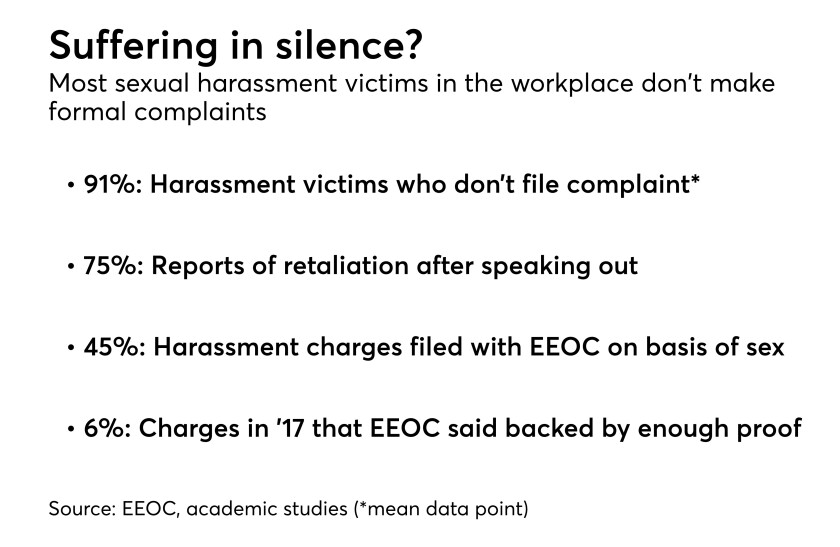 Suffering in silence?
Most sexual harassment victims in the workplace don't make formal complaints

• 91%: Harassment victims who don't file complaint*

• 75%: Reports of retaliation after speaking out

• 45%: Harassment charges filed with EEOC on basis of sex

• 6%: Charges in '17 that EEOC said backed by enough proof

Source: EEOC, academic studies (*mean data point)